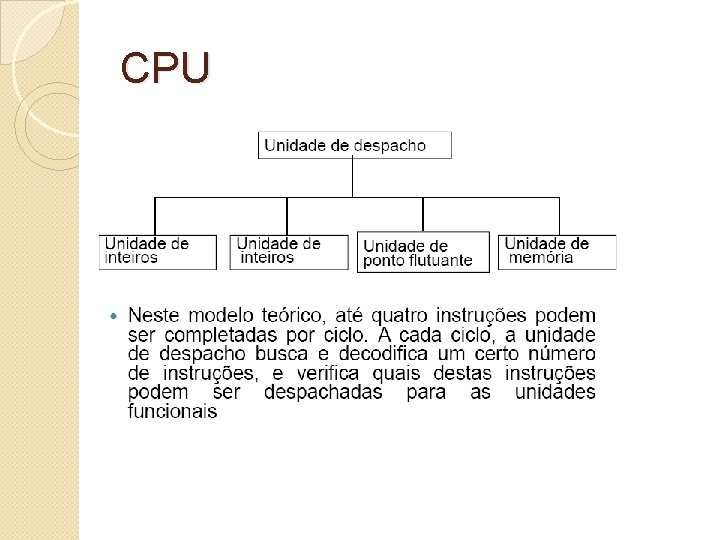 CPU

Unidade de despacho

Unidade de inteiros

Unidade de inteiros

Unidade de ponto flutuante

Unidade de memória

Neste modelo teórico, até quatro instruções podem ser completadas por ciclo. A cada ciclo, a unidade de despacho busca e decodifica um certo número de instruções, e verifica quais destas instruções podem ser despachadas para as unidades funcionais